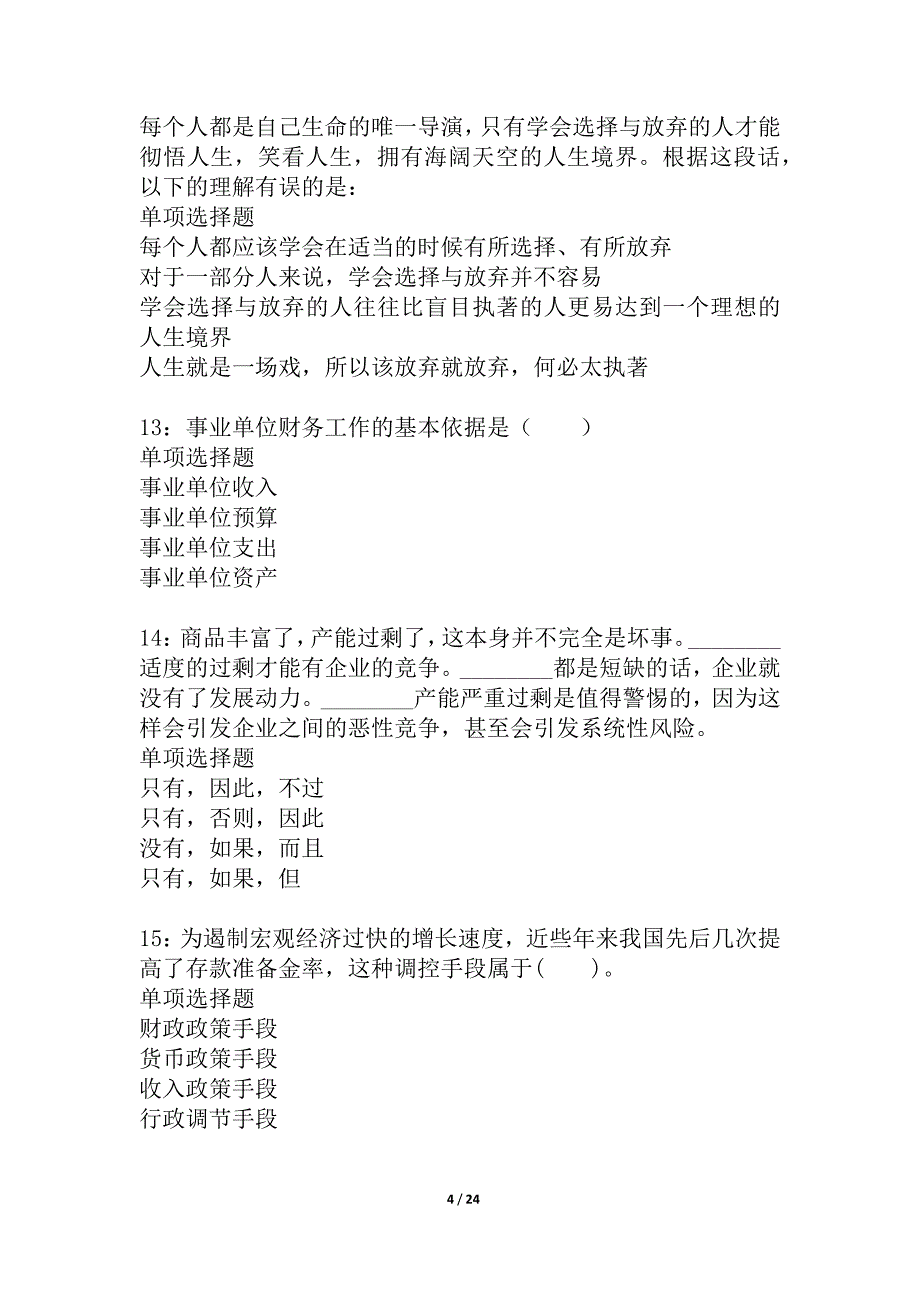 每个人都是自己生命的唯一导演，只有学会选择与放弃的人才能彻悟人生，笑看人生，拥有海阔天空的人生境界。根据这段话，以下的理解有误的是：
单项选择题
每个人都应该学会在适当的时候有所选择、有所放弃
对于一部分人来说，学会选择与放弃并不容易
学会选择与放弃的人往往比盲目执著的人更易达到一个理想的人生境界
人生就是一场戏，所以该放弃就放弃，何必太执著

13：事业单位财务工作的基本依据是（　　）
单项选择题
事业单位收入
事业单位预算
事业单位支出
事业单位资产

14：商品丰富了，产能过剩了，这本身并不完全是坏事。________适度的过剩才能有企业的竞争。________都是短缺的话，企业就没有了发展动力。________产能严重过剩是值得警惕的，因为这样会引发企业之间的恶性竞争，甚至会引发系统性风险。
单项选择题
只有，因此，不过
只有，否则，因此
没有，如果，而且
只有，如果，但

15：为遏制宏观经济过快的增长速度，近些年来我国先后几次提高了存款准备金率，这种调控手段属于(　　)。
单项选择题
财政政策手段
货币政策手段
收入政策手段
行政调节手段

4 / 24